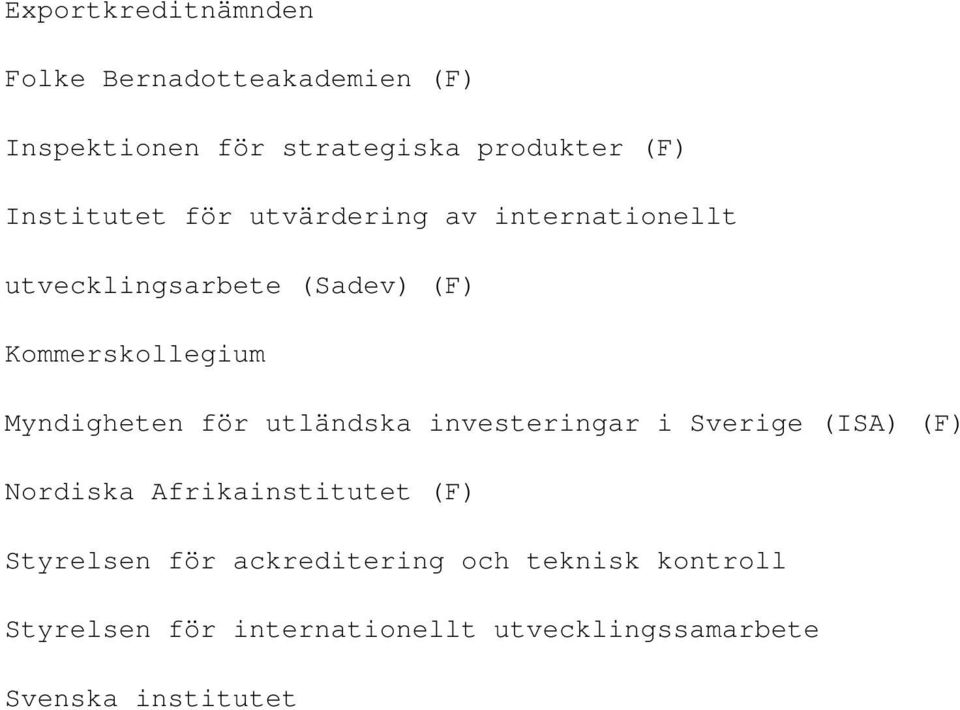 Exportkreditnämnden

Folke Bernadotteakademien (F)

Inspektionen för strategiska produkter (F)

Institutet för utvärdering av internationellt

utvecklingsarbete (Sadev) (F)

Kommerskollegium

Myndigheten för utländska investeringar i Sverige (ISA) (F)

Nordiska Afrikainstitutet (F)

Styrelsen för ackreditering och teknisk kontroll

Styrelsen för internationellt utvecklingssamarbete

Svenska institutet